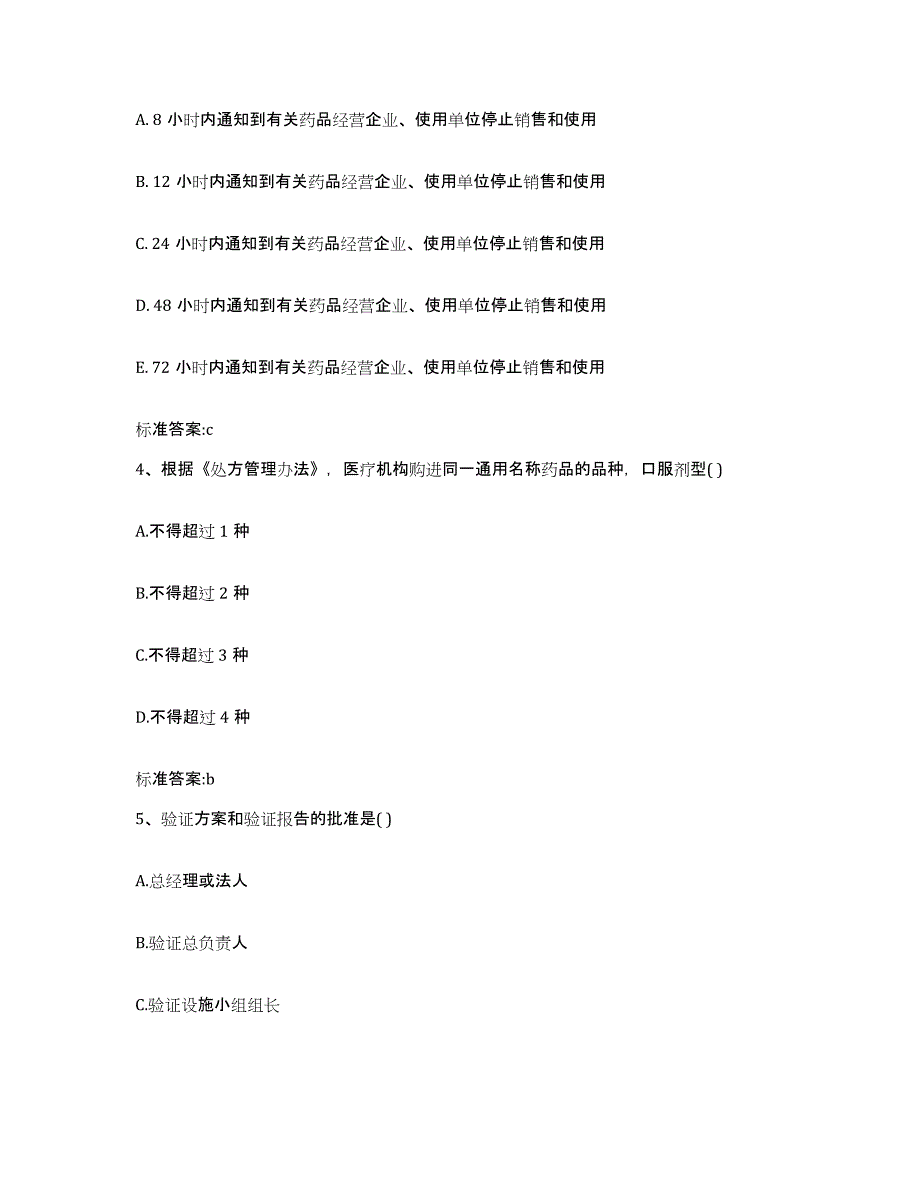 A. 8 小时内通知到有关药品经营企业、使用单位停止销售和使用

B. 12 小时内通知到有关药品经营企业、使用单位停止销售和使用

C. 24 小时内通知到有关药品经营企业、使用单位停止销售和使用

D. 48 小时内通知到有关药品经营企业、使用单位停止销售和使用

E. 72 小时内通知到有关药品经营企业、使用单位停止销售和使用

标准答案:c

4、根据《处方管理办法》，医疗机构购进同一通用名称药品的品种，口服剂型( )

A.不得超过 1 种

B.不得超过 2 种

C.不得超过 3 种

D.不得超过 4 种

标准答案:b

5、验证方案和验证报告的批准是( )

A.总经理或法人

B.验证总负责人

C.验证设施小组组长